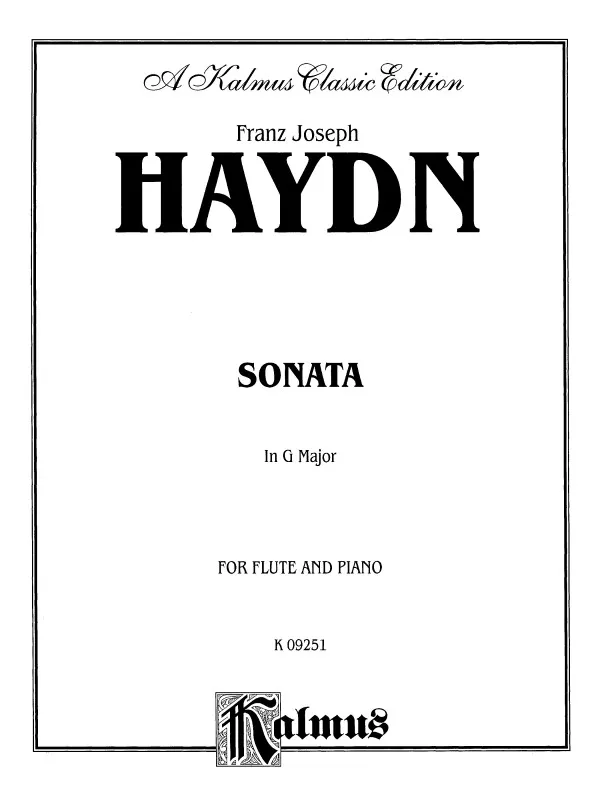 A Kalmus Classic Edition

Franz Joseph
HAYDN

SONATA

In G Major

FOR FLUTE AND PIANO

K 09251

Kalmus